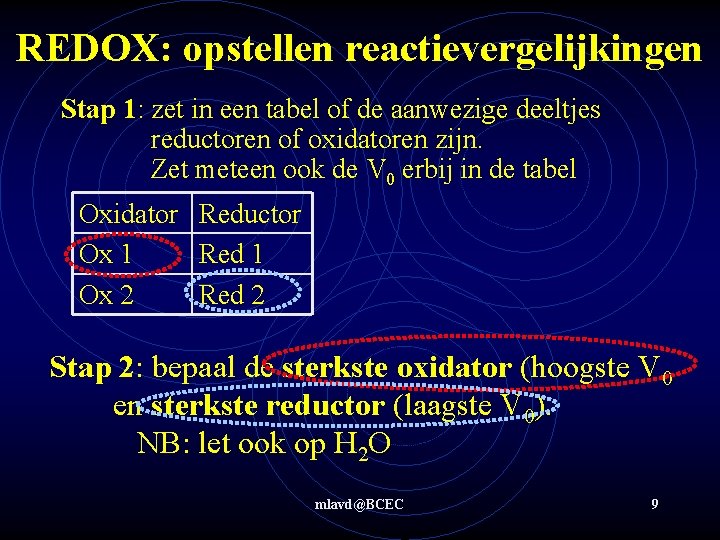 REDOX: opstellen reactievergelijkingen

Stap 1: zet in een tabel of de aanwezige deeltjes reductoren of oxidatoren zijn. Zet meteen ook de $V_0$ erbij in de tabel

| Oxidator | Reductor |
|---|---|
| Ox 1 | Red 1 |
| Ox 2 | Red 2 |

Stap 2: bepaal de sterkste oxidator (hoogste $V_0$ en sterkste reductor (laagste $V_0$).
NB: let ook op $H_2O$

mlavd@BCEC

9